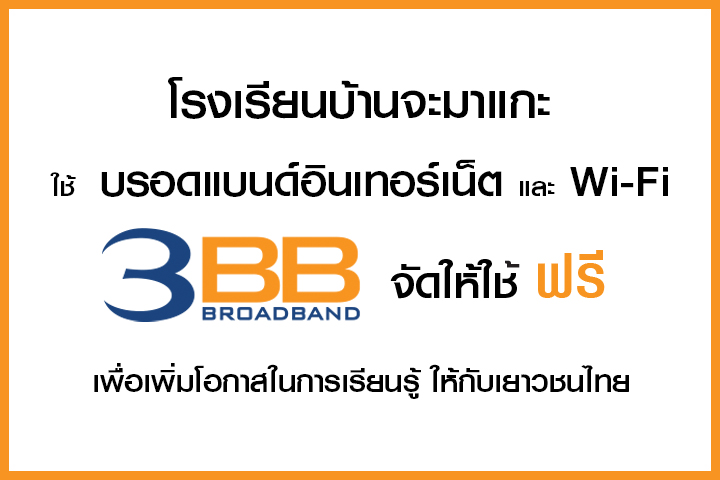 โรงเรียนบ้านจะมาแกะ

ใช้ บรอดแบนด์อินเทอร์เน็ต และ Wi-Fi

3BB BROADBAND จัดให้ใช้ ฟรี

เพื่อเพิ่มโอกาสในการเรียนรู้ ให้กับเยาวชนไทย